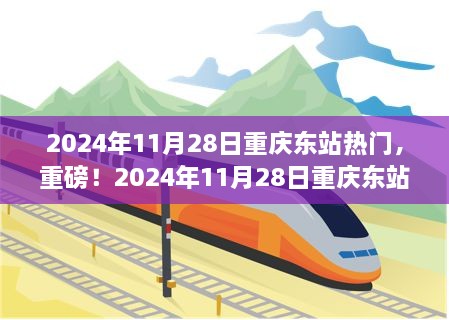 2024年11月28日重庆东站热门，重磅！2024年11月28日重庆东站